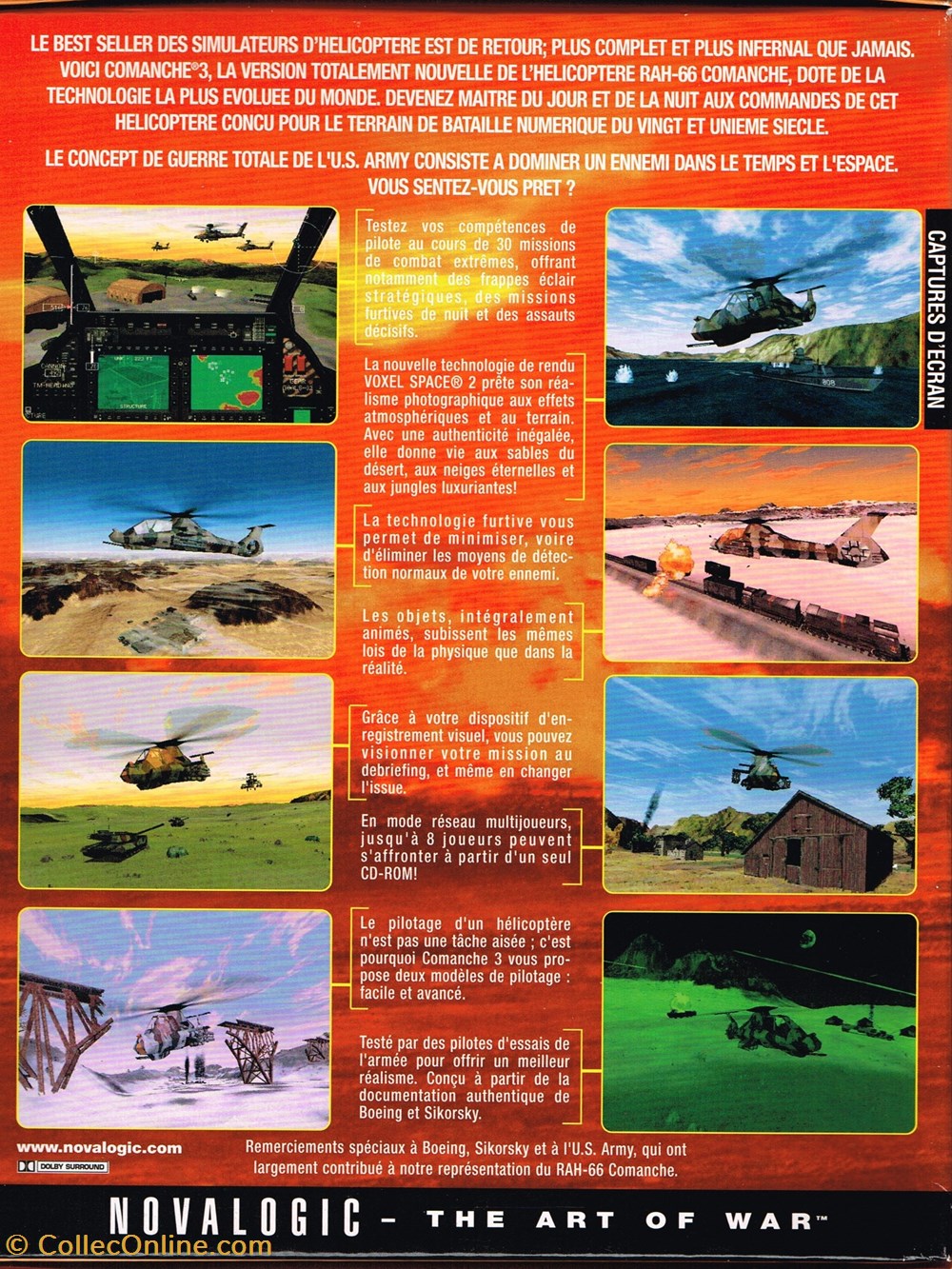 LE BEST SELLER DES SIMULATEURS D'HELICOPTERE EST DE RETOUR; PLUS COMPLET ET PLUS INFERNAL QUE JAMAIS. VOICI COMANCHE®3, LA VERSION TOTALEMENT NOUVELLE DE L'HELICOPTERE RAH-66 COMANCHE, DOTE DE LA TECHNOLOGIE LA PLUS EVOLUEE DU MONDE. DEVENEZ MAITRE DU JOUR ET DE LA NUIT AUX COMMANDES DE CET HELICOPTERE CONCU POUR LE TERRAIN DE BATAILLE NUMERIQUE DU VINGT ET UNIEME SIECLE.

LE CONCEPT DE GUERRE TOTALE DE L'U.S. ARMY CONSISTE A DOMINER UN ENNEMI DANS LE TEMPS ET L'ESPACE. VOUS SENTEZ-VOUS PRET ?

CAPTURES D'ECRAN

Testez vos compétences de pilote au cours de 30 missions de combat extrêmes, offrant notamment des frappes éclair stratégiques, des missions furtives de nuit et des assauts décisifs.

La nouvelle technologie de rendu VOXEL SPACE® 2 prête son réalisme photographique aux effets atmosphériques et au terrain. Avec une authenticité inégalée, elle donne vie aux sables du désert, aux neiges éternelles et aux jungles luxuriantes!

La technologie furtive vous permet de minimiser, voire d'éliminer les moyens de détection normaux de votre ennemi.

Les objets, intégralement animés, subissent les mêmes lois de la physique que dans la réalité.

Grâce à votre dispositif d'enregistrement visuel, vous pouvez visionner votre mission au debriefing, et même en changer l'issue.

En mode réseau multijoueurs, jusqu'à 8 joueurs peuvent s'affronter à partir d'un seul CD-ROM!

Le pilotage d'un hélicoptère n'est pas une tâche aisée ; c'est pourquoi Comanche 3 vous propose deux modèles de pilotage : facile et avancé.

Testé par des pilotes d'essais de l'armée pour offrir un meilleur réalisme. Conçu à partir de la documentation authentique de Boeing et Sikorsky.

www.novalogic.com
DOLBY SURROUND

Remerciements spéciaux à Boeing, Sikorsky et à l'U.S. Army, qui ont largement contribué à notre représentation du RAH-66 Comanche.

NOVALOGIC – THE ART OF WAR™

© CollecOnline.com